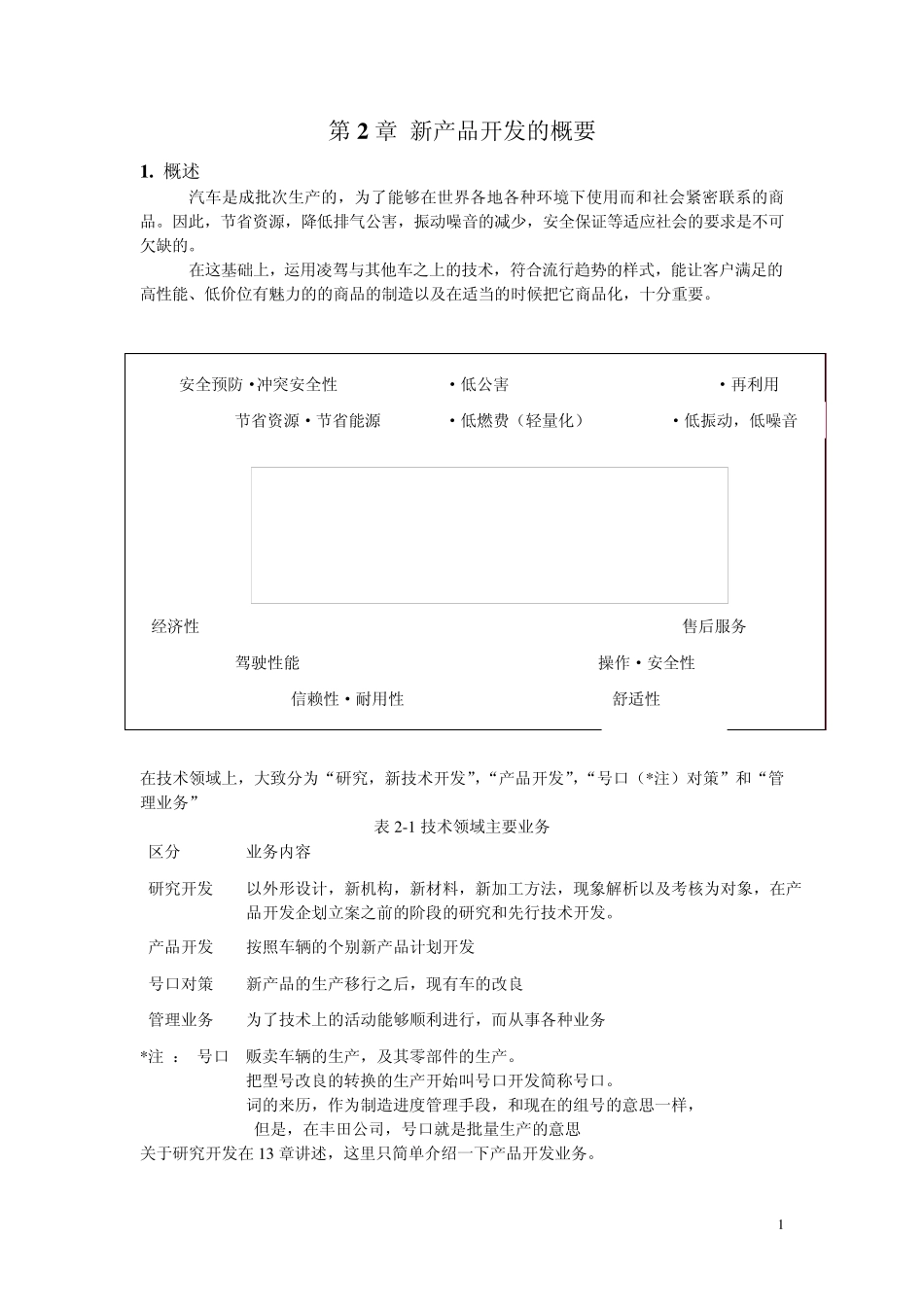 第 2 章 新产品开发的概要

1. 概述

汽车是成批次生产的，为了能够在世界各地各种环境下使用而和社会紧密联系的商品。因此，节省资源，降低排气公害，振动噪音的减少，安全保证等适应社会的要求是不可欠缺的。

在这基础上，运用凌驾与其他车之上的技术，符合流行趋势的样式，能让客户满足的高性能、低价位有魅力的的商品的制造以及在适当的时候把它商品化，十分重要。

安全预防 •冲突安全性
• 低公害
• 再利用
节省资源 • 节省能源
• 低燃费（轻量化）
• 低振动，低噪音

经济性
售后服务
驾驶性能
操作 • 安全性
信赖性 • 耐用性
舒适性

在技术领域上，大致分为“研究，新技术开发”，“产品开发”，“号口（*注）对策”和“管理业务”

表 2-1 技术领域主要业务

| 区分 | 业务内容 |
|---|---|
| 研究开发 | 以外形设计，新机构，新材料，新加工方法，现象解析以及考核为对象，在产品开发企划立案之前的阶段的研究和先行技术开发。 |
| 产品开发 | 按照车辆的个别新产品计划开发 |
| 号口对策 | 新产品的生产移行之后，现有车的改良 |
| 管理业务 | 为了技术上的活动能够顺利进行，而从事各种业务 |

*注 ： 号口 贩卖车辆的生产，及其零部件的生产。
把型号改良的转换的生产开始叫号口开发简称号口。
词的来历，作为制造进度管理手段，和现在的组号的意思一样，
但是，在丰田公司，号口就是批量生产的意思

关于研究开发在 13 章讲述，这里只简单介绍一下产品开发业务。

1